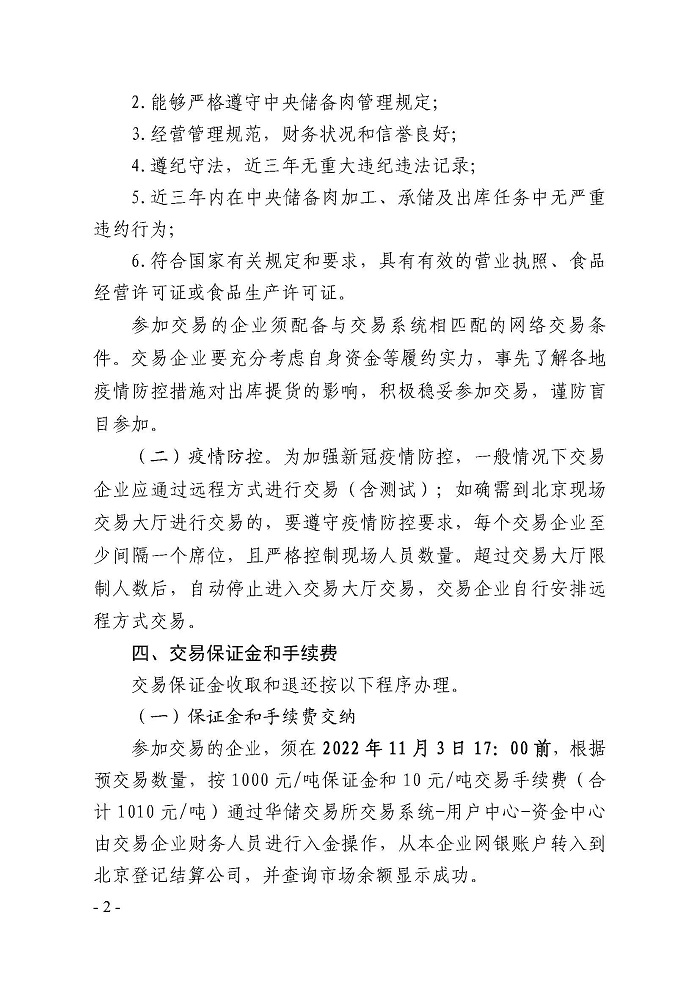 2.能够严格遵守中央储备肉管理规定;

3.经营管理规范，财务状况和信誉良好;

4.遵纪守法，近三年无重大违纪违法记录;

5.近三年内在中央储备肉加工、承储及出库任务中无严重违约行为;

6.符合国家有关规定和要求，具有有效的营业执照、食品经营许可证或食品生产许可证。

参加交易的企业须配备与交易系统相匹配的网络交易条件。交易企业要充分考虑自身资金等履约实力，事先了解各地疫情防控措施对出库提货的影响，积极稳妥参加交易，谨防盲目参加。

（二）疫情防控。为加强新冠疫情防控，一般情况下交易企业应通过远程方式进行交易（含测试）；如确需到北京现场交易大厅进行交易的，要遵守疫情防控要求，每个交易企业至少间隔一个席位，且严格控制现场人员数量。超过交易大厅限制人数后，自动停止进入交易大厅交易，交易企业自行安排远程方式交易。

四、交易保证金和手续费

交易保证金收取和退还按以下程序办理。

（一）保证金和手续费交纳

参加交易的企业，须在2022年11月3日17:00前，根据预交易数量，按1000元/吨保证金和10元/吨交易手续费（合计1010元/吨）通过华储交易所交易系统-用户中心-资金中心由交易企业财务人员进行入金操作，从本企业网银账户转入到北京登记结算公司，并查询市场余额显示成功。

- 2 -